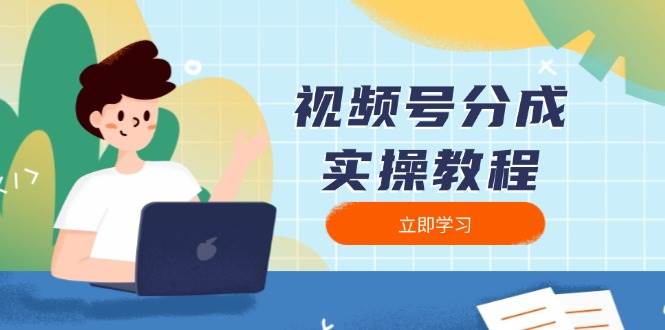 视频号分成
实操教程

立即学习